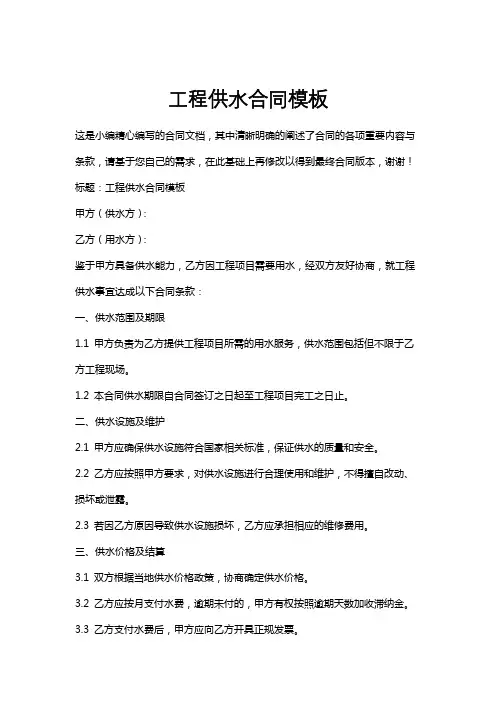 工程供水合同模板

这是小编精心编写的合同文档，其中清晰明确的阐述了合同的各项重要内容与条款，请基于您自己的需求，在此基础上再修改以得到最终合同版本，谢谢！

标题：工程供水合同模板

甲方（供水方）：

乙方（用水方）：

鉴于甲方具备供水能力，乙方因工程项目需要用水，经双方友好协商，就工程供水事宜达成以下合同条款：

一、供水范围及期限

1.1 甲方负责为乙方提供工程项目所需的用水服务，供水范围包括但不限于乙方工程现场。

1.2 本合同供水期限自合同签订之日起至工程项目完工之日止。

二、供水设施及维护

2.1 甲方应确保供水设施符合国家相关标准，保证供水的质量和安全。

2.2 乙方应按照甲方要求，对供水设施进行合理使用和维护，不得擅自改动、损坏或泄露。

2.3 若因乙方原因导致供水设施损坏，乙方应承担相应的维修费用。

三、供水价格及结算

3.1 双方根据当地供水价格政策，协商确定供水价格。

3.2 乙方应按月支付水费，逾期未付的，甲方有权按照逾期天数加收滞纳金。

3.3 乙方支付水费后，甲方应向乙方开具正规发票。